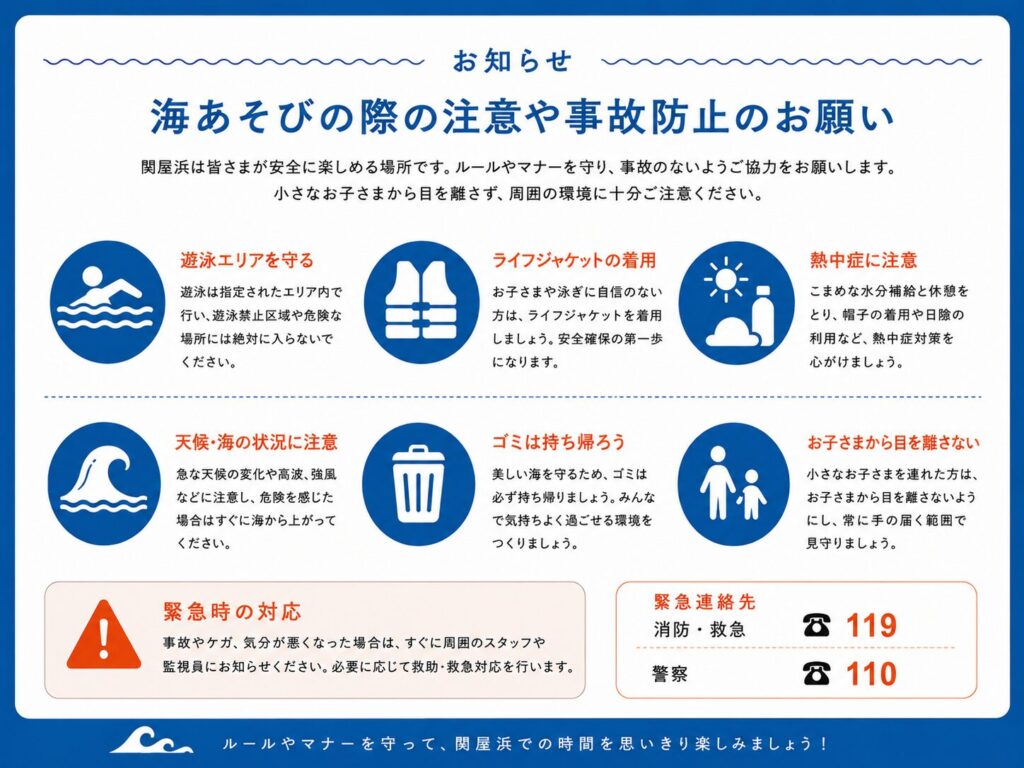 お知らせ

海あそびの際の注意や事故防止のお願い

関屋浜は皆さまが安全に楽しめる場所です。ルールやマナーを守り、事故のないようご協力をお願いします。
小さなお子さまから目を離さず、周囲の環境に十分ご注意ください。

遊泳エリアを守る
遊泳は指定されたエリア内で行い、遊泳禁止区域や危険な場所には絶対に入らないでください。

ライフジャケットの着用
お子さまや泳ぎに自信のない方は、ライフジャケットを着用しましょう。安全確保の第一歩になります。

熱中症に注意
こまめな水分補給と休憩をとり、帽子の着用や日陰の利用など、熱中症対策を心がけましょう。

天候・海の状況に注意
急な天候の変化や高波、強風などに注意し、危険を感じた場合はすぐに海から上がってください。

ゴミは持ち帰ろう
美しい海を守るため、ゴミは必ず持ち帰りましょう。みんなで気持ちよく過ごせる環境をつくりましょう。

お子さまから目を離さない
小さなお子さまを連れた方は、お子さまから目を離さないようにし、常に手の届く範囲で見守りましょう。

緊急時の対応
事故やケガ、気分が悪くなった場合は、すぐに周囲のスタッフや監視員にお知らせください。必要に応じて救助・救急対応を行います。

緊急連絡先
消防・救急 ☎ 119
警察 ☎ 110

ルールやマナーを守って、関屋浜での時間を思いきり楽しみましょう！